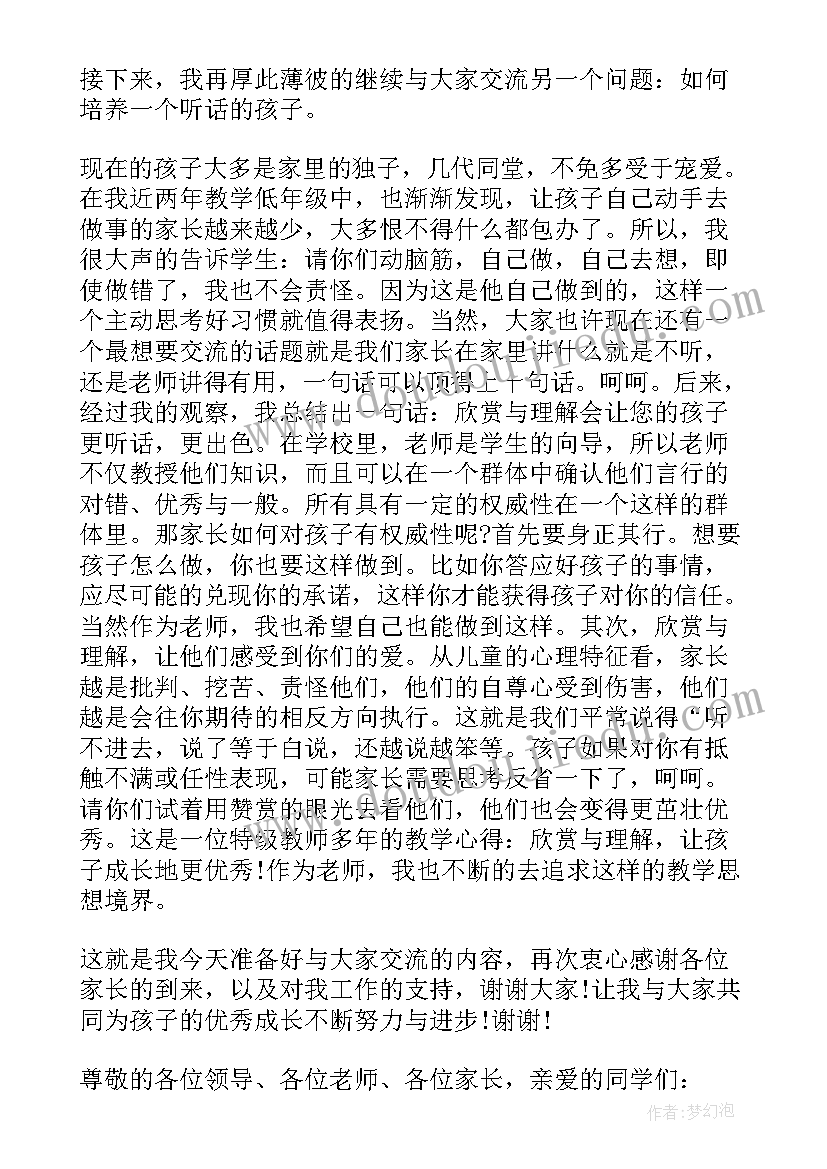 接下来，我再厚此薄彼的继续与大家交流另一个问题：如何培养一个听话的孩子。

现在的孩子大多是家里的独子，几代同堂，不免多受于宠爱。在我近两年教学低年级中，也渐渐发现，让孩子自己动手去做事的家长越来越少，大多恨不得什么都包办了。所以，我很大声的告诉学生：请你们动脑筋，自己做，自己去想，即使做错了，我也不会责怪。因为这是他自己做到的，这样一个主动思考好习惯就值得表扬。当然，大家也许现在还有一个最想要交流的话题就是我们家长在家里讲什么就是不听，还是老师讲得有用，一句话可以顶得上十句话。呵呵。后来，经过我的观察，我总结出一句话：欣赏与理解会让您的孩子更听话，更出色。在学校里，老师是学生的向导，所以老师不仅教授他们知识，而且可以在一个群体中确认他们言行的对错、优秀与一般。所有具有一定的权威性在一个这样的群体里。那家长如何对孩子有权威性呢?首先要身正其行。想要孩子怎么做，你也要这样做到。比如你答应好孩子的事情，应尽可能的兑现你的承诺，这样你才能获得孩子对你的信任。当然作为老师，我也希望自己也能做到这样。其次，欣赏与理解，让他们感受到你们的爱。从儿童的心理特征看，家长越是批判、挖苦、责怪他们，他们的自尊心受到伤害，他们越是会往你期待的相反方向执行。这就是我们平常说得“听不进去，说了等于白说，还越说越笨等。孩子如果对你有抵触不满或任性表现，可能家长需要思考反省一下了，呵呵。请你们试着用赞赏的眼光去看他们，他们也会变得更茁壮优秀。这是一位特级教师多年的教学心得：欣赏与理解，让孩子成长地更优秀!作为老师，我也不断的去追求这样的教学思想境界。

这就是我今天准备好与大家交流的内容，再次衷心感谢各位家长的到来，以及对我工作的支持，谢谢大家!让我与大家共同为孩子的优秀成长不断努力与进步!谢谢!

尊敬的各位领导、各位老师、各位家长，亲爱的同学们：

作者:梦幻泡